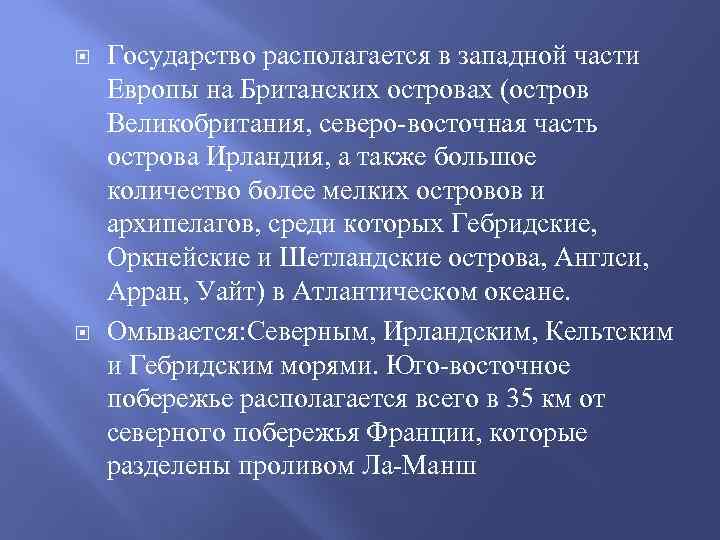 Государство располагается в западной части Европы на Британских островах (остров Великобритания, северо-восточная часть острова Ирландия, а также большое количество более мелких островов и архипелагов, среди которых Гебридские, Оркнейские и Шетландские острова, Англси, Арран, Уайт) в Атлантическом океане.

Омывается:Северным, Ирландским, Кельтским и Гебридским морями. Юго-восточное побережье располагается всего в 35 км от северного побережья Франции, которые разделены проливом Ла-Манш